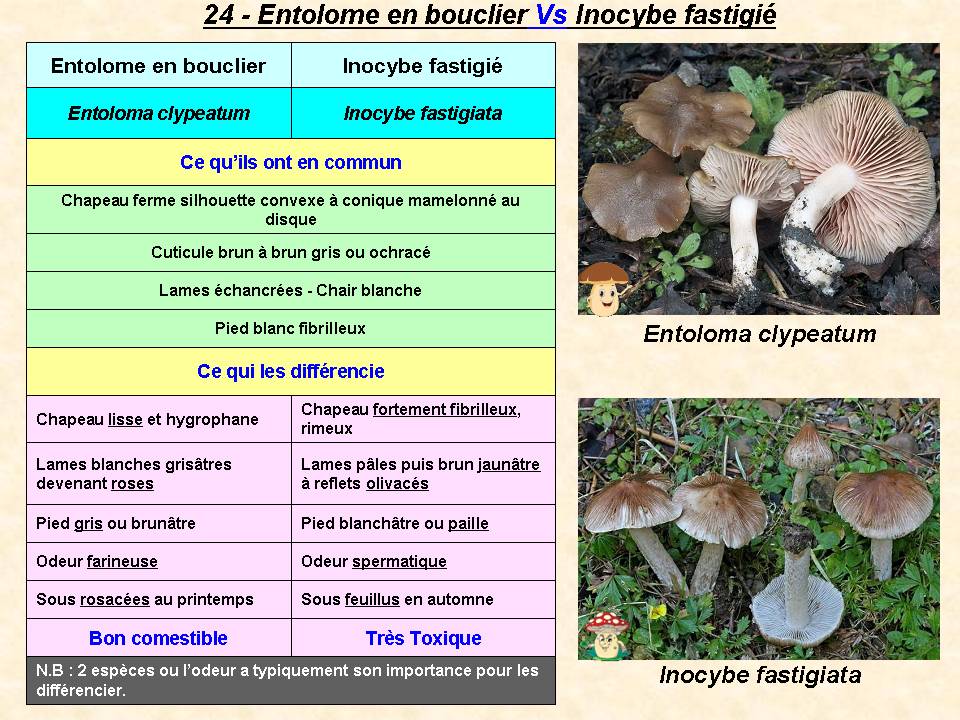 24 - Entolome en bouclier Vs Inocybe fastigié

| Entolome en bouclier | Inocybe fastigié |
|---|---|
| Entoloma clypeatum | Inocybe fastigiata |
| Ce qu'ils ont en commun | |
| Chapeau ferme silhouette convexe à conique mamelonné au disque | |
| Cuticule brun à brun gris ou ochracé | |
| Lames échancrées - Chair blanche | |
| Pied blanc fibrilleux | |
| Ce qui les différencie | |
| Chapeau lisse et hygrophane | Chapeau fortement fibrilleux, rimeux |
| Lames blanches grisâtres devenant roses | Lames pâles puis brun jaunâtre à reflets olivacés |
| Pied gris ou brunâtre | Pied blanchâtre ou paille |
| Odeur farineuse | Odeur spermatique |
| Sous rosacées au printemps | Sous feuillus en automne |
| Bon comestible | Très Toxique |
| N.B : 2 espèces ou l'odeur a typiquement son importance pour les différencier. | |

Entoloma clypeatum

Inocybe fastigiata